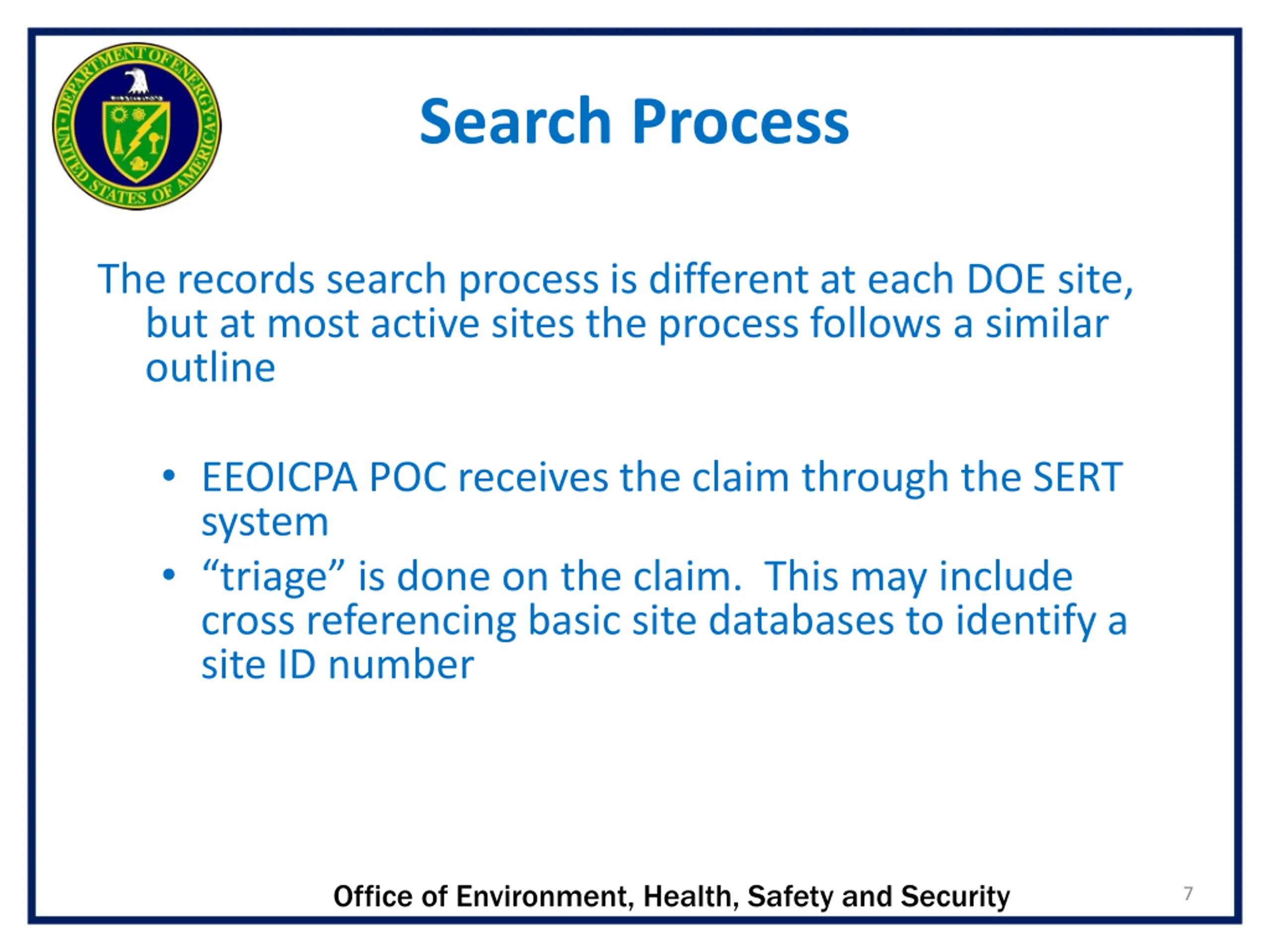 DEPARTMENT OF ENERGY
UNITED STATES OF AMERICA

Search Process

The records search process is different at each DOE site, but at most active sites the process follows a similar outline

• EEOICPA POC receives the claim through the SERT system
• “triage” is done on the claim.  This may include cross referencing basic site databases to identify a site ID number

Office of Environment, Health, Safety and Security

7